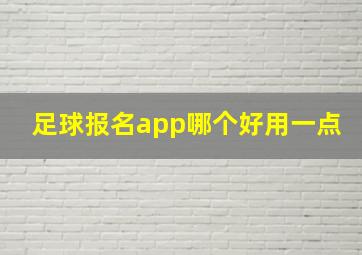 足球报名app哪个好用一点